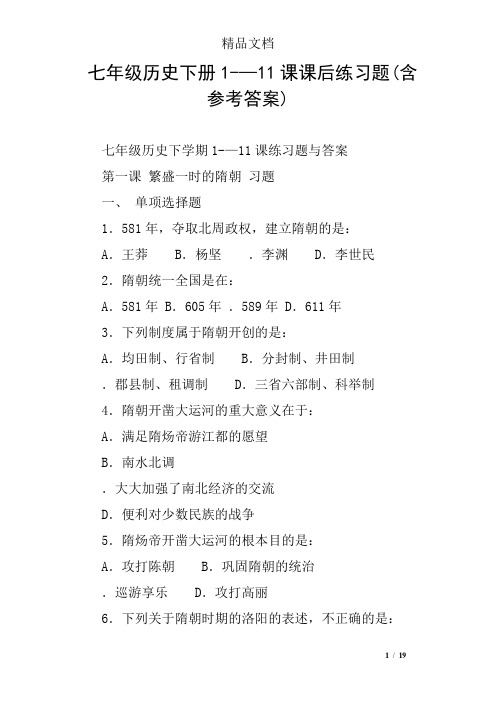 精品文档

七年级历史下册 1-—11 课课后练习题(含参考答案)

七年级历史下学期 1-—11 课练习题与答案

第一课 繁盛一时的隋朝 习题

一、 单项选择题

1．581 年，夺取北周政权，建立隋朝的是：

A．王莽　 B．杨坚　 ．李渊　 D．李世民

2．隋朝统一全国是在：

A．581 年 B．605 年 ．589 年 D．611 年

3．下列制度属于隋朝开创的是：

A．均田制、行省制　 B．分封制、井田制

．郡县制、租调制　 D．三省六部制、科举制

4．隋朝开凿大运河的重大意义在于：

A．满足隋炀帝游江都的愿望

B．南水北调

．大大加强了南北经济的交流

D．便利对少数民族的战争

5．隋炀帝开凿大运河的根本目的是：

A．攻打陈朝　 B．巩固隋朝的统治

．巡游享乐　 D．攻打高丽

6．下列关于隋朝时期的洛阳的表述，不正确的是：

1 / 19